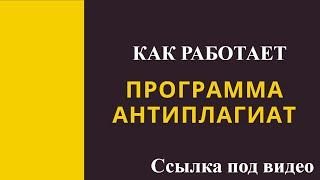 КАК РАБОТАЕТ

ПРОГРАММА АНТИПЛАГИАТ

Ссылка под видео